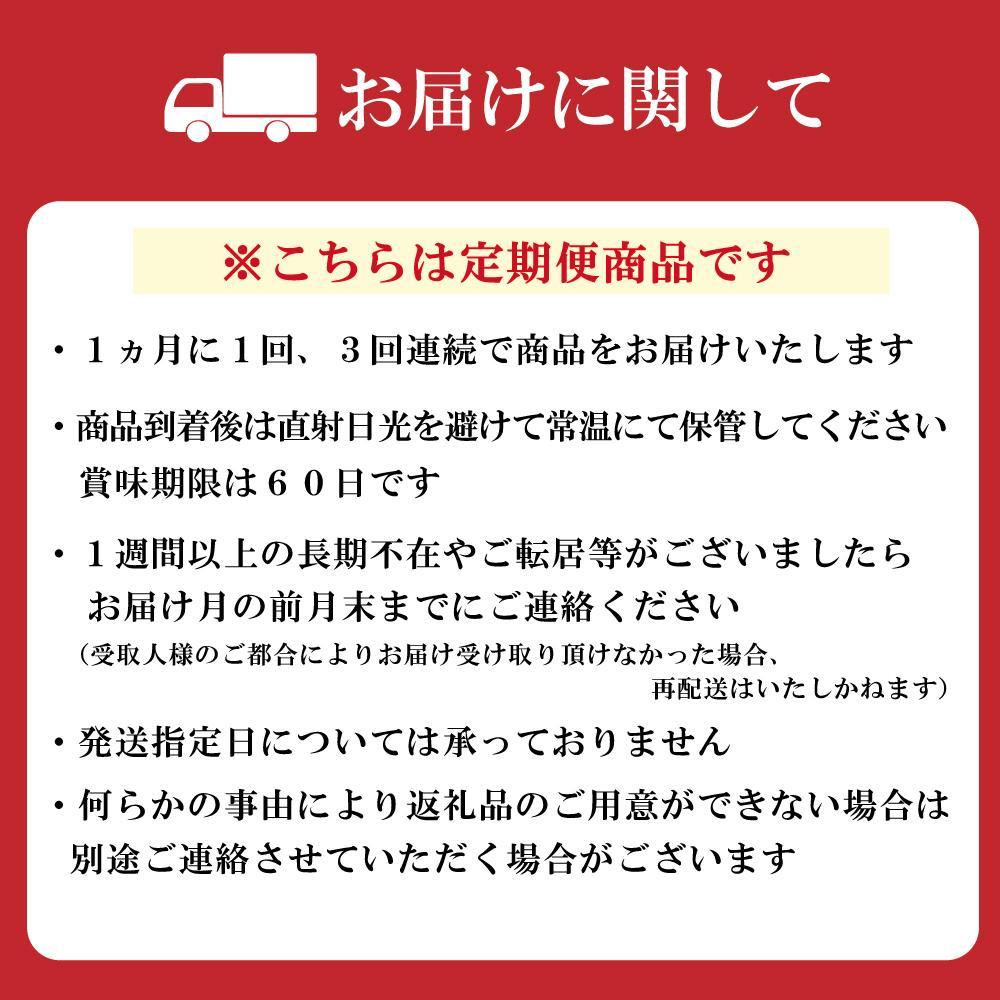 お届けに関して

※こちらは定期便商品です

・１ヵ月に１回、３回連続で商品をお届けいたします

・商品到着後は直射日光を避けて常温にて保管してください
賞味期限は６０日です

・１週間以上の長期不在やご転居等がございましたら
お届け月の前月末までにご連絡ください
（受取人様のご都合によりお届け受け取り頂けなかった場合、
再配送はいたしかねます）

・発送指定日については承っておりません

・何らかの事由により返礼品のご用意ができない場合は
別途ご連絡させていただく場合がございます